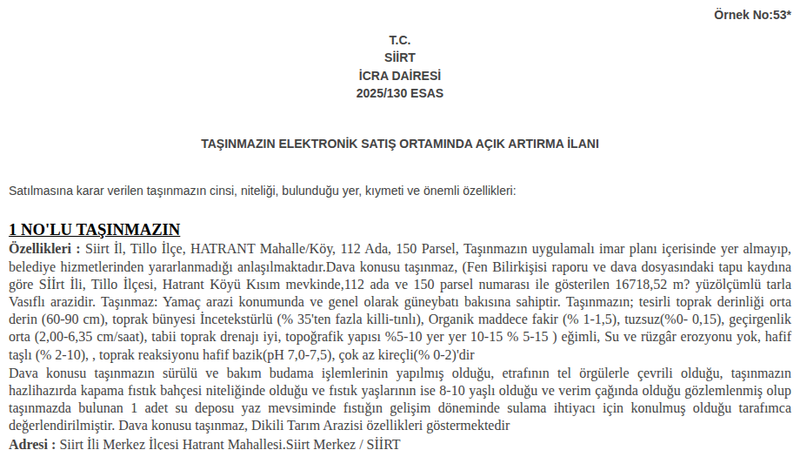 Örnek No:53*

T.C.
SİİRT
İCRA DAİRESİ
2025/130 ESAS

TAŞINMAZIN ELEKTRONİK SATIŞ ORTAMINDA AÇIK ARTIRMA İLANI

Satılmasına karar verilen taşınmazın cinsi, niteliği, bulunduğu yer, kıymeti ve önemli özellikleri:

1 NO'LU TAŞINMAZIN

Özellikleri : Siirt İl, Tillo İlçe, HATRANT Mahalle/Köy, 112 Ada, 150 Parsel, Taşınmazın uygulamalı imar planı içerisinde yer almayıp, belediye hizmetlerinden yararlanmadığı anlaşılmaktadır.Dava konusu taşınmaz, (Fen Bilirkişisi raporu ve dava dosyasındaki tapu kaydına göre Sİİrt İli, Tillo İlçesi, Hatrant Köyü Kısım mevkinde,112 ada ve 150 parsel numarası ile gösterilen 16718,52 m? yüzölçümlü tarla Vasıflı arazidir. Taşınmaz: Yamaç arazi konumunda ve genel olarak güneybatı bakısına sahiptir. Taşınmazın; tesirli toprak derinliği orta derin (60-90 cm), toprak bünyesi İncetekstürlü (% 35'ten fazla killi-tınlı), Organik maddece fakir (% 1-1,5), tuzsuz(%0- 0,15), geçirgenlik orta (2,00-6,35 cm/saat), tabii toprak drenajı iyi, topoğrafik yapısı %5-10 yer yer 10-15 % 5-15 ) eğimli, Su ve rüzgâr erozyonu yok, hafif taşlı (% 2-10), , toprak reaksiyonu hafif bazik(pH 7,0-7,5), çok az kireçli(% 0-2)'dir

Dava konusu taşınmazın sürülü ve bakım budama işlemlerinin yapılmış olduğu, etrafının tel örgülerle çevrili olduğu, taşınmazın hazlihazırda kapama fıstık bahçesi niteliğinde olduğu ve fıstık yaşlarının ise 8-10 yaşlı olduğu ve verim çağında olduğu gözlemlenmiş olup taşınmazda bulunan 1 adet su deposu yaz mevsiminde fıstığın gelişim döneminde sulama ihtiyacı için konulmuş olduğu tarafımca değerlendirilmiştir. Dava konusu taşınmaz, Dikili Tarım Arazisi özellikleri göstermektedir

Adresi : Siirt İli Merkez İlçesi Hatrant Mahallesi.Siirt Merkez / SİİRT